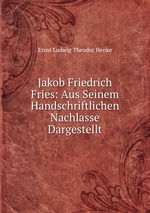 Ernst Ludwig Theodor Henke

Jakob Friedrich Fries: Aus Seinem Handschriftlichen Nachlasse Dargestellt